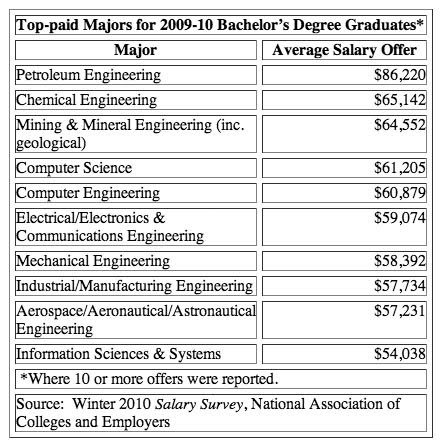 Top-paid Majors for 2009-10 Bachelor's Degree Graduates*

| Major | Average Salary Offer |
|---|---|
| Petroleum Engineering | \$86,220 |
| Chemical Engineering | \$65,142 |
| Mining & Mineral Engineering (inc. geological) | \$64,552 |
| Computer Science | \$61,205 |
| Computer Engineering | \$60,879 |
| Electrical/Electronics & Communications Engineering | \$59,074 |
| Mechanical Engineering | \$58,392 |
| Industrial/Manufacturing Engineering | \$57,734 |
| Aerospace/Aeronautical/Astronautical Engineering | \$57,231 |
| Information Sciences & Systems | \$54,038 |

*Where 10 or more offers were reported.

Source: Winter 2010 Salary Survey, National Association of Colleges and Employers